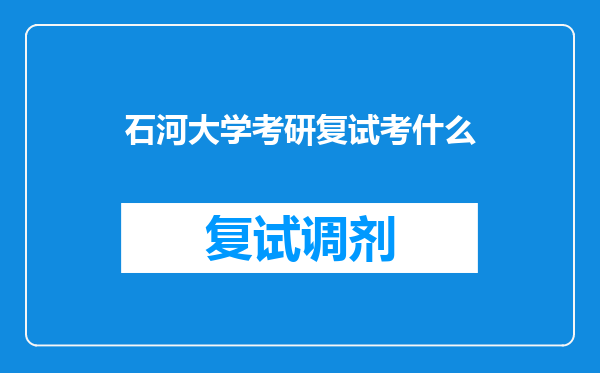 石河大学考研复试考什么

复试调剂